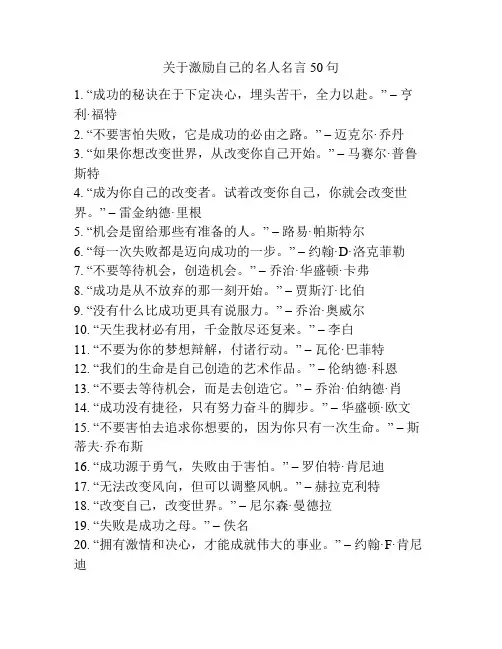 关于激励自己的名人名言 50 句

1. “成功的秘诀在于下定决心，埋头苦干，全力以赴。” – 亨利·福特
2. “不要害怕失败，它是成功的必由之路。” – 迈克尔·乔丹
3. “如果你想改变世界，从改变你自己开始。” – 马赛尔·普鲁斯特
4. “成为你自己的改变者。试着改变你自己，你就会改变世界。” – 雷金纳德·里根
5. “机会是留给那些有准备的人。” – 路易·帕斯特尔
6. “每一次失败都是迈向成功的一步。” – 约翰·D·洛克菲勒
7. “不要等待机会，创造机会。” – 乔治·华盛顿·卡弗
8. “成功是从不放弃的那一刻开始。” – 贾斯汀·比伯
9. “没有什么比成功更具有说服力。” – 乔治·奥威尔
10. “天生我材必有用，千金散尽还复来。” – 李白
11. “不要为你的梦想辩解，付诸行动。” – 瓦伦·巴菲特
12. “我们的生命是自己创造的艺术作品。” – 伦纳德·科恩
13. “不要去等待机会，而是去创造它。” – 乔治·伯纳德·肖
14. “成功没有捷径，只有努力奋斗的脚步。” – 华盛顿·欧文
15. “不要害怕去追求你想要的，因为你只有一次生命。” – 斯蒂夫·乔布斯
16. “成功源于勇气，失败由于害怕。” – 罗伯特·肯尼迪
17. “无法改变风向，但可以调整风帆。” – 赫拉克利特
18. “改变自己，改变世界。” – 尼尔森·曼德拉
19. “失败是成功之母。” – 佚名
20. “拥有激情和决心，才能成就伟大的事业。” – 约翰·F·肯尼迪